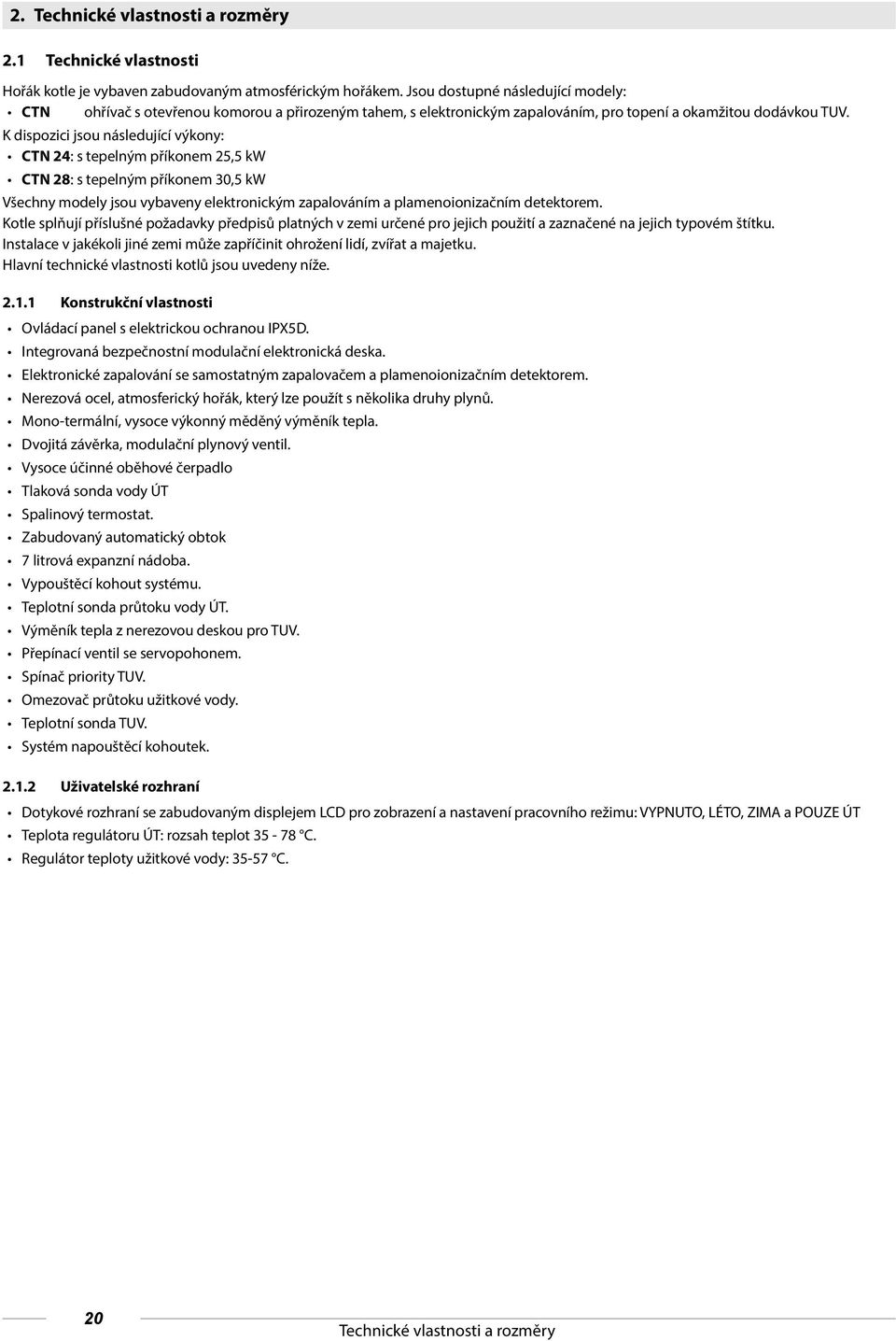 2. Technické vlastnosti a rozměry

2.1 Technické vlastnosti

Hořák kotle je vybaven zabudovaným atmosférickým hořákem. Jsou dostupné následující modely:
• CTN ohřívač s otevřenou komorou a přirozeným tahem, s elektronickým zapalováním, pro topení a okamžitou dodávkou TUV.
K dispozici jsou následující výkony:
• CTN 24: s tepelným příkonem 25,5 kW
• CTN 28: s tepelným příkonem 30,5 kW
Všechny modely jsou vybaveny elektronickým zapalováním a plamenoionizačním detektorem.
Kotle splňují příslušné požadavky předpisů platných v zemi určené pro jejich použití a zaznačené na jejich typovém štítku.
Instalace v jakékoli jiné zemi může zapříčinit ohrožení lidí, zvířat a majetku.
Hlavní technické vlastnosti kotlů jsou uvedeny níže.

2.1.1 Konstrukční vlastnosti

• Ovládací panel s elektrickou ochranou IPX5D.
• Integrovaná bezpečnostní modulační elektronická deska.
• Elektronické zapalování se samostatným zapalovačem a plamenoionizačním detektorem.
• Nerezová ocel, atmosferický hořák, který lze použít s několika druhy plynů.
• Mono-termální, vysoce výkonný měděný výměník tepla.
• Dvojitá závěrka, modulační plynový ventil.
• Vysoce účinné oběhové čerpadlo
• Tlaková sonda vody ÚT
• Spalinový termostat.
• Zabudovaný automatický obtok
• 7 litrová expanzní nádoba.
• Vypouštěcí kohout systému.
• Teplotní sonda průtoku vody ÚT.
• Výměník tepla z nerezovou deskou pro TUV.
• Přepínací ventil se servopohonem.
• Spínač priority TUV.
• Omezovač průtoku užitkové vody.
• Teplotní sonda TUV.
• Systém napouštěcí kohoutek.

2.1.2 Uživatelské rozhraní

• Dotykové rozhraní se zabudovaným displejem LCD pro zobrazení a nastavení pracovního režimu: VYPNUTO, LÉTO, ZIMA a POUZE ÚT
• Teplota regulátoru ÚT: rozsah teplot 35 - 78 °C.
• Regulátor teploty užitkové vody: 35-57 °C.

20 Technické vlastnosti a rozměry